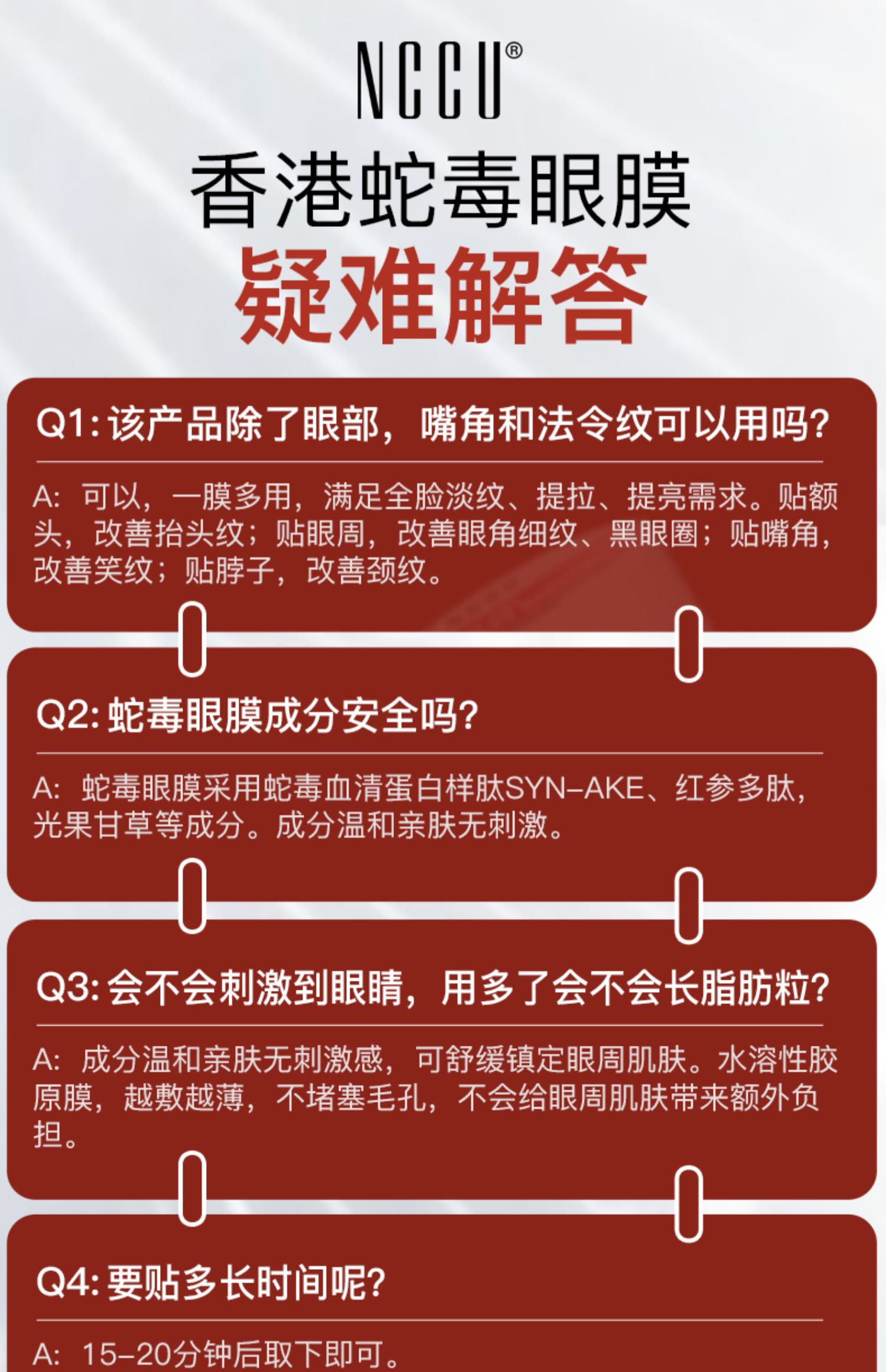 NCCU®

香港蛇毒眼膜

疑难解答

Q1: 该产品除了眼部，嘴角和法令纹可以用吗?

A: 可以，一膜多用，满足全脸淡纹、提拉、提亮需求。贴额头，改善抬头纹；贴眼周，改善眼角细纹、黑眼圈；贴嘴角，改善笑纹；贴脖子，改善颈纹。

Q2: 蛇毒眼膜成分安全吗?

A: 蛇毒眼膜采用蛇毒血清蛋白样肽SYN-AKE、红参多肽，光果甘草等成分。成分温和亲肤无刺激。

Q3: 会不会刺激到眼睛，用多了会不会长脂肪粒?

A: 成分温和亲肤无刺激感，可舒缓镇定眼周肌肤。水溶性胶原膜，越敷越薄，不堵塞毛孔，不会给眼周肌肤带来额外负担。

Q4: 要贴多长时间呢?

A: 15-20分钟后取下即可。